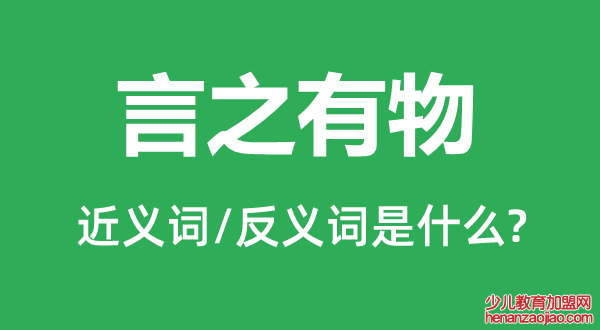 言之有物

近义词/反义词是什么?

少儿教育加盟网
henanzaojiao.com